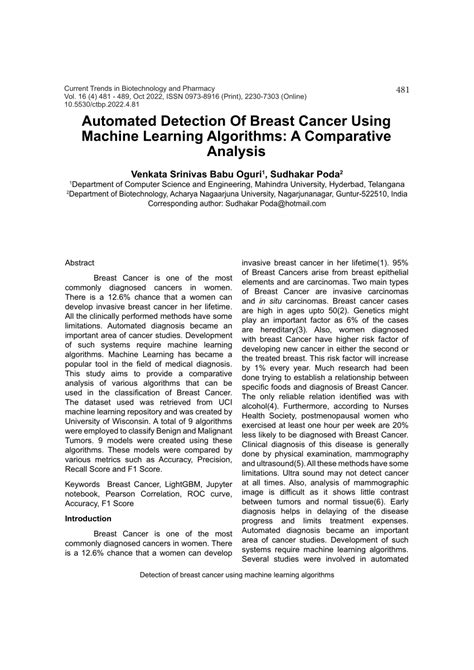 Current Trends in Biotechnology and Pharmacy
Vol. 16 (4) 481 - 489, Oct 2022, ISSN 0973-8916 (Print), 2230-7303 (Online)
10.5530/ctbp.2022.4.81

481

Automated Detection Of Breast Cancer Using Machine Learning Algorithms: A Comparative Analysis

Venkata Srinivas Babu Oguri$^1$, Sudhakar Poda$^2$
$^1$Department of Computer Science and Engineering, Mahindra University, Hyderbad, Telangana
$^2$Department of Biotechnology, Acharya Nagaarjuna University, Nagarjunanagar, Guntur-522510, India
Corresponding author: Sudhakar Poda@hotmail.com

Abstract

Breast Cancer is one of the most commonly diagnosed cancers in women. There is a 12.6% chance that a women can develop invasive breast cancer in her lifetime. All the clinically performed methods have some limitations. Automated diagnosis became an important area of cancer studies. Development of such systems require machine learning algorithms. Machine Learning has became a popular tool in the field of medical diagnosis. This study aims to provide a comparative analysis of various algorithms that can be used in the classification of Breast Cancer. The dataset used was retrieved from UCI machine learning repository and was created by University of Wisconsin. A total of 9 algorithms were employed to classify Benign and Malignant Tumors. 9 models were created using these algorithms. These models were compared by various metrics such as Accuracy, Precision, Recall Score and F1 Score.

Keywords Breast Cancer, LightGBM, Jupyter notebook, Pearson Correlation, ROC curve, Accuracy, F1 Score

Introduction

Breast Cancer is one of the most commonly diagnosed cancers in women. There is a 12.6% chance that a women can develop invasive breast cancer in her lifetime(1). 95% of Breast Cancers arise from breast epithelial elements and are carcinomas. Two main types of Breast Cancer are invasive carcinomas and in situ carcinomas. Breast cancer cases are high in ages upto 50(2). Genetics might play an important factor as 6% of the cases are hereditary(3). Also, women diagnosed with breast Cancer have higher risk factor of developing new cancer in either the second or the treated breast. This risk factor will increase by 1% every year. Much research had been done trying to establish a relationship between specific foods and diagnosis of Breast Cancer. The only reliable relation identified was with alcohol(4). Furthermore, according to Nurses Health Society, postmenopausal women who exercised at least one hour per week are 20% less likely to be diagnosed with Breast Cancer. Clinical diagnosis of this disease is generally done by physical examination, mammography and ultrasound(5). All these methods have some limitations. Ultra sound may not detect cancer at all times. Also, analysis of mammographic image is difficult as it shows little contrast between tumors and normal tissue(6). Early diagnosis helps in delaying of the disease progress and limits treatment expenses. Automated diagnosis became an important area of cancer studies. Development of such systems require machine learning algorithms. Several studies were involved in automated

Detection of breast cancer using machine learning algorithms